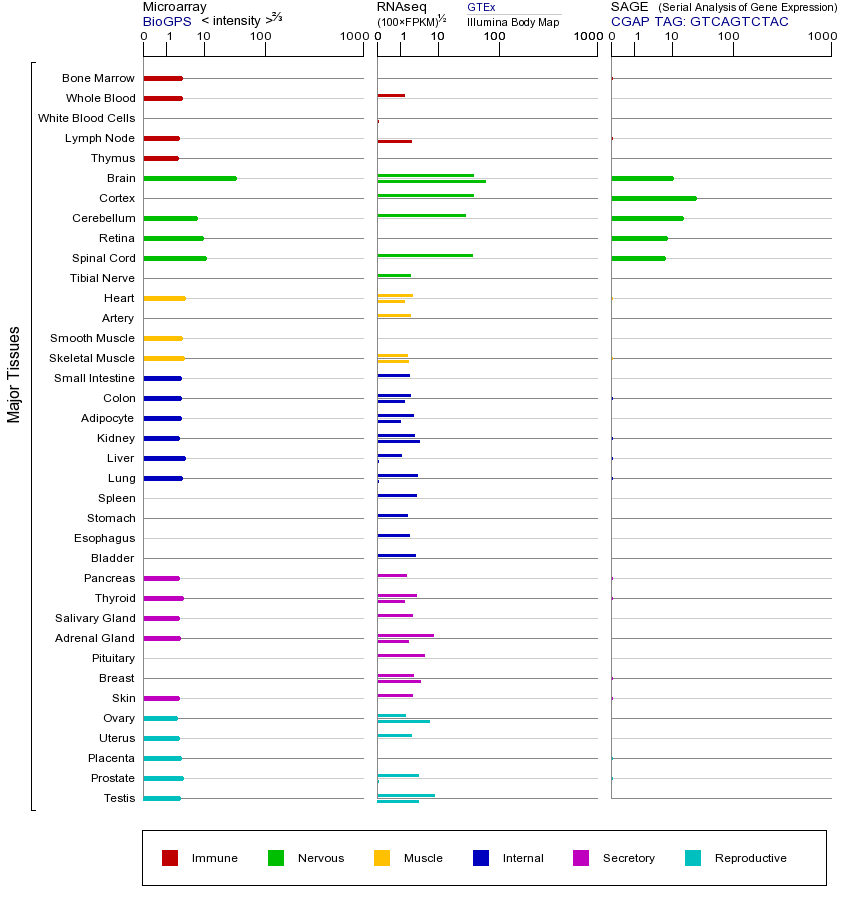 Microarray
BioGPS < intensity >$^{2/3}$
0 1 10 100 1000

RNAseq
(100×FPKM)$^{1/2}$
GTEx
Illumina Body Map
0 1 10 100 1000

SAGE (Serial Analysis of Gene Expression)
CGAP TAG: GTCAGTCTAC
0 1 10 100 1000

Major Tissues

Bone Marrow
Whole Blood
White Blood Cells
Lymph Node
Thymus
Brain
Cortex
Cerebellum
Retina
Spinal Cord
Tibial Nerve
Heart
Artery
Smooth Muscle
Skeletal Muscle
Small Intestine
Colon
Adipocyte
Kidney
Liver
Lung
Spleen
Stomach
Esophagus
Bladder
Pancreas
Thyroid
Salivary Gland
Adrenal Gland
Pituitary
Breast
Skin
Ovary
Uterus
Placenta
Prostate
Testis

Immune
Nervous
Muscle
Internal
Secretory
Reproductive